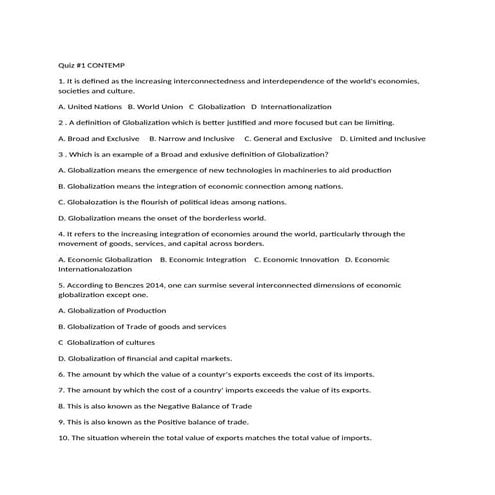 Quiz #1 CONTEMP

1. It is defined as the increasing interconnectedness and interdependence of the world's economies, societies and culture.

A. United Nations B. World Union C Globalization D Internationalization

2 . A definition of Globalization which is better justified and more focused but can be limiting.

A. Broad and Exclusive B. Narrow and Inclusive C. General and Exclusive D. Limited and Inclusive

3 . Which is an example of a Broad and exlusive definition of Globalization?

A. Globalization means the emergence of new technologies in machineries to aid production

B. Globalization means the integration of economic connection among nations.

C. Globalozation is the flourish of political ideas among nations.

D. Globalization means the onset of the borderless world.

4. It refers to the increasing integration of economies around the world, particularly through the movement of goods, services, and capital across borders.

A. Economic Globalization B. Economic Integration C. Economic Innovation D. Economic Internationalozation

5. According to Benczes 2014, one can surmise several interconnected dimensions of economic globalization except one.

A. Globalization of Production

B. Globalization of Trade of goods and services

C Globalization of cultures

D. Globalization of financial and capital markets.

6. The amount by which the value of a countyr's exports exceeds the cost of its imports.

7. The amount by which the cost of a country' imports exceeds the value of its exports.

8. This is also known as the Negative Balance of Trade

9. This is also known as the Positive balance of trade.

10. The situation wherein the total value of exports matches the total value of imports.